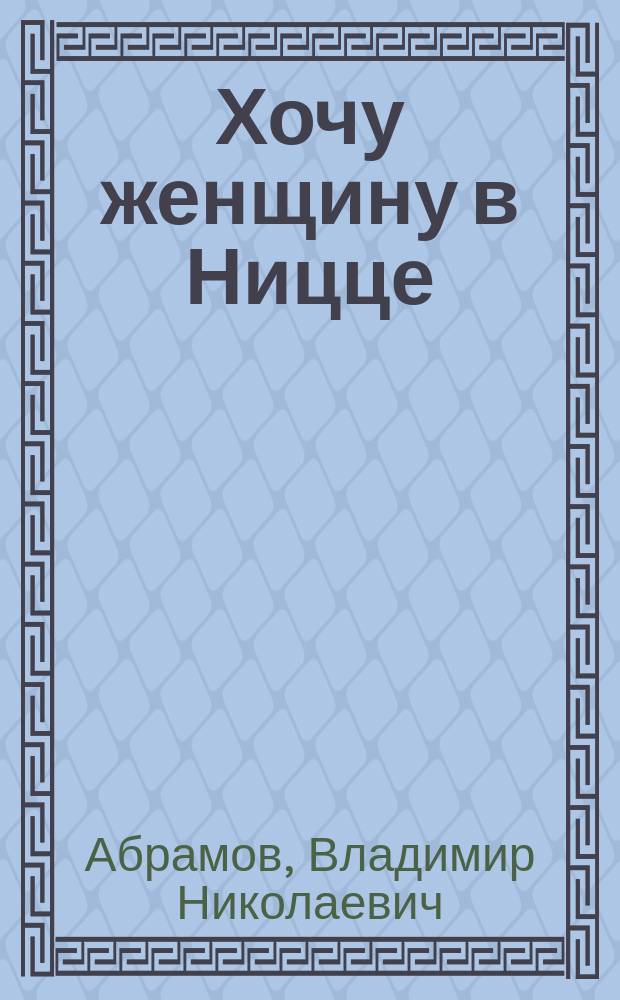 Хочу женщину в Ницце

Абрамов, Владимир Николаевич